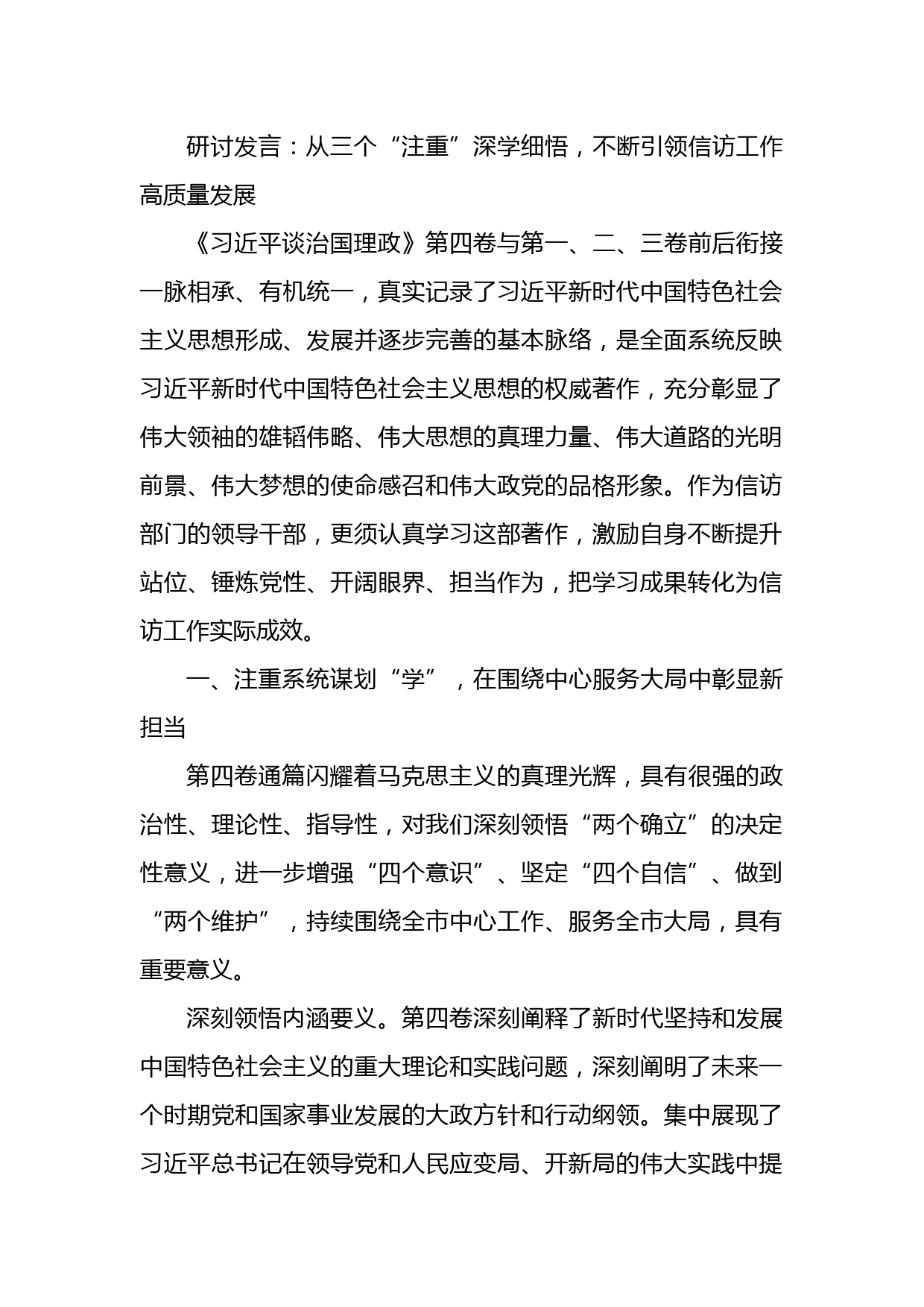 研讨发言：从三个“注重”深学细悟，不断引领信访工作高质量发展

《习近平谈治国理政》第四卷与第一、二、三卷前后衔接一脉相承、有机统一，真实记录了习近平新时代中国特色社会主义思想形成、发展并逐步完善的基本脉络，是全面系统反映习近平新时代中国特色社会主义思想的权威著作，充分彰显了伟大领袖的雄韬伟略、伟大思想的真理力量、伟大道路的光明前景、伟大梦想的使命感召和伟大政党的品格形象。作为信访部门的领导干部，更须认真学习这部著作，激励自身不断提升站位、锤炼党性、开阔眼界、担当作为，把学习成果转化为信访工作实际成效。

一、注重系统谋划“学”，在围绕中心服务大局中彰显新担当

第四卷通篇闪耀着马克思主义的真理光辉，具有很强的政治性、理论性、指导性，对我们深刻领悟“两个确立”的决定性意义，进一步增强“四个意识”、坚定“四个自信”、做到“两个维护”，持续围绕全市中心工作、服务全市大局，具有重要意义。

深刻领悟内涵要义。第四卷深刻阐释了新时代坚持和发展中国特色社会主义的重大理论和实践问题，深刻阐明了未来一个时期党和国家事业发展的大政方针和行动纲领。集中展现了习近平总书记在领导党和人民应变局、开新局的伟大实践中提